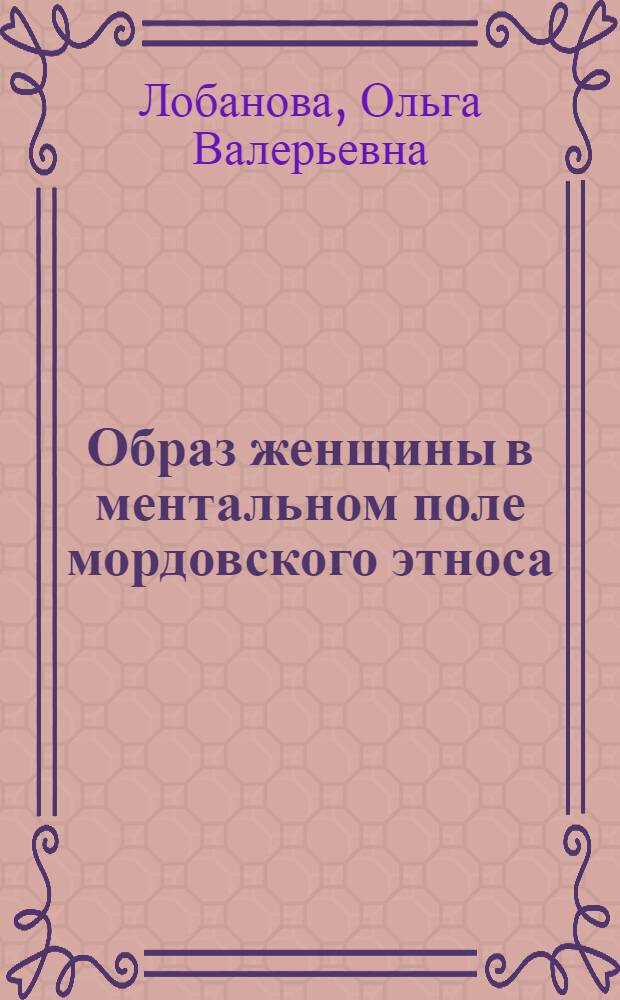 Лобанова, Ольга Валерьевна

Образ женщины в ментальном поле мордовского этноса